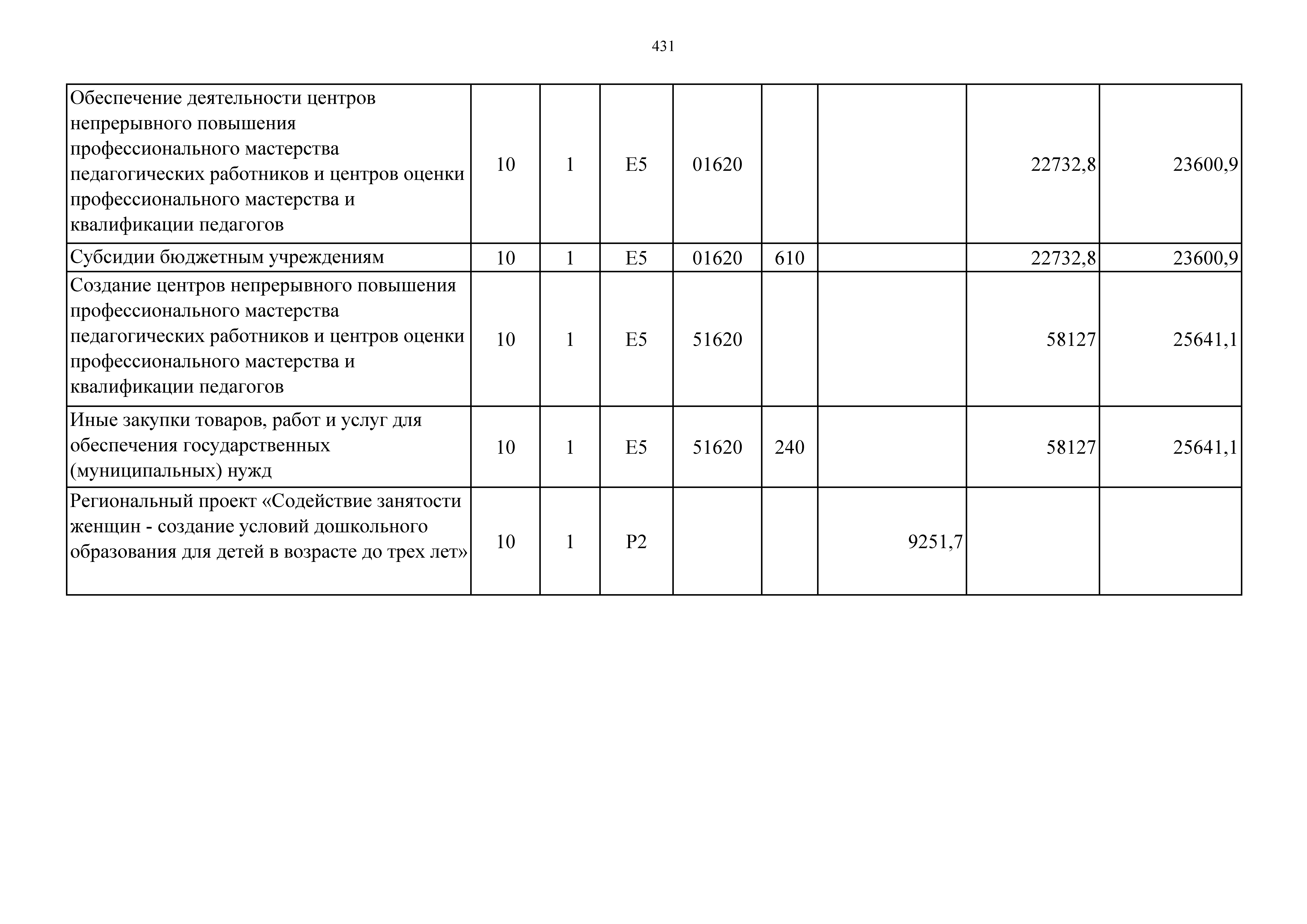 431

| | | | | | | | | |
|---|---|---|---|---|---|---|---|---|
| Обеспечение деятельности центров непрерывного повышения профессионального мастерства педагогических работников и центров оценки профессионального мастерства и квалификации педагогов | 10 | 1 | E5 | 01620 | | | 22732,8 | 23600,9 |
| Субсидии бюджетным учреждениям | 10 | 1 | E5 | 01620 | 610 | | 22732,8 | 23600,9 |
| Создание центров непрерывного повышения профессионального мастерства педагогических работников и центров оценки профессионального мастерства и квалификации педагогов | 10 | 1 | E5 | 51620 | | | 58127 | 25641,1 |
| Иные закупки товаров, работ и услуг для обеспечения государственных (муниципальных) нужд | 10 | 1 | E5 | 51620 | 240 | | 58127 | 25641,1 |
| Региональный проект «Содействие занятости женщин - создание условий дошкольного образования для детей в возрасте до трех лет» | 10 | 1 | P2 | | | 9251,7 | | |